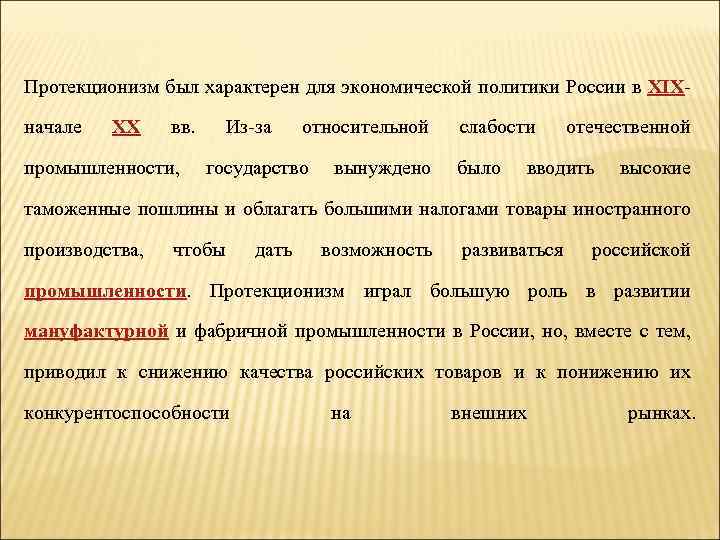 Протекционизм был характерен для экономической политики России в XIX-начале XX вв. Из-за относительной слабости отечественной промышленности, государство вынуждено было вводить высокие таможенные пошлины и облагать большими налогами товары иностранного производства, чтобы дать возможность развиваться российской промышленности. Протекционизм играл большую роль в развитии мануфактурной и фабричной промышленности в России, но, вместе с тем, приводил к снижению качества российских товаров и к понижению их конкурентоспособности на внешних рынках.